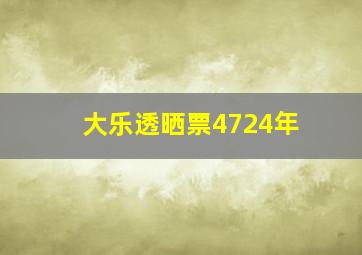 大乐透晒票4724年